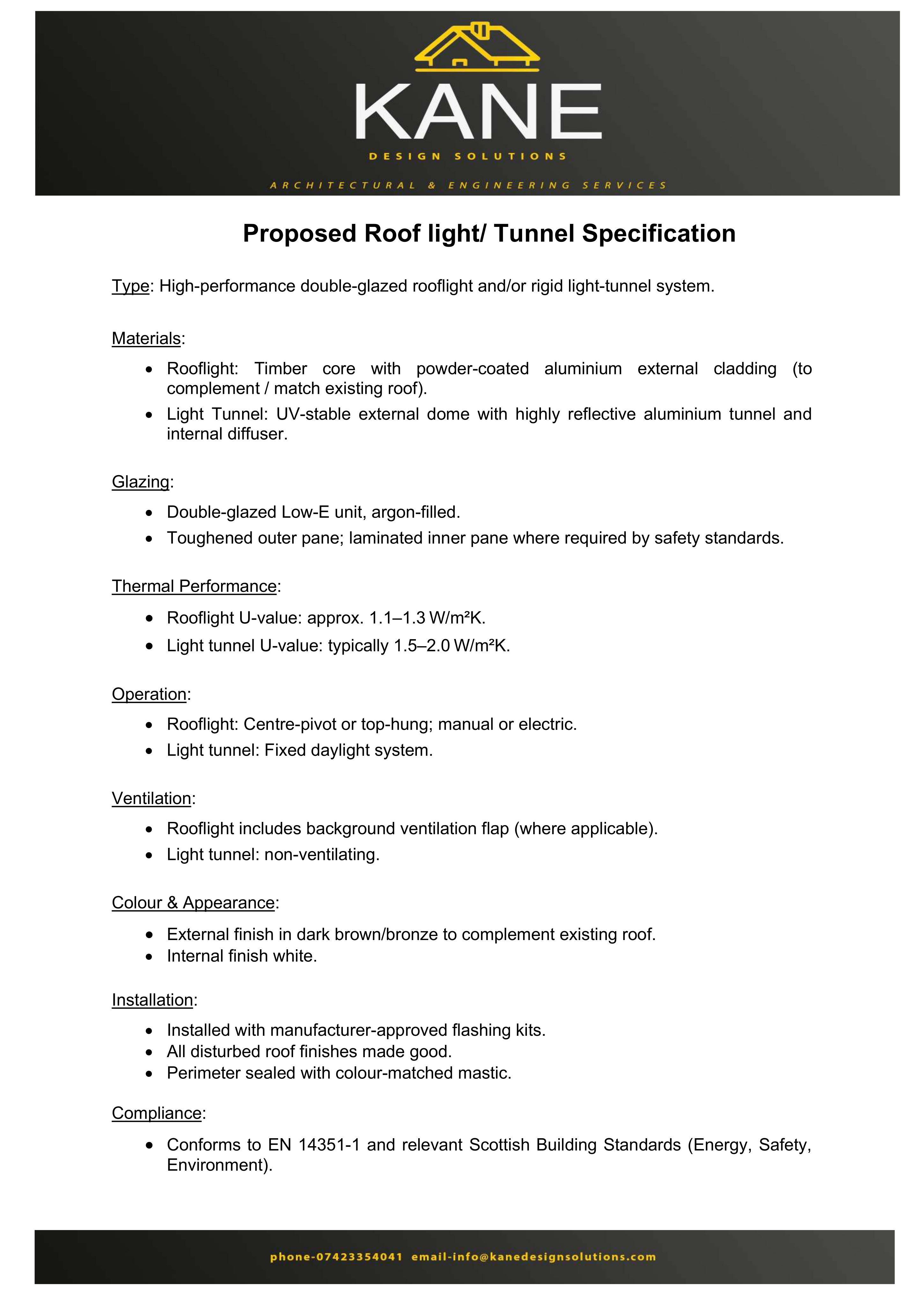 KANE

DESIGN SOLUTIONS

ARCHITECTURAL & ENGINEERING SERVICES

Proposed Roof light/ Tunnel Specification

Type: High-performance double-glazed rooflight and/or rigid light-tunnel system.

Materials:

• Rooflight: Timber core with powder-coated aluminium external cladding (to complement / match existing roof).
• Light Tunnel: UV-stable external dome with highly reflective aluminium tunnel and internal diffuser.

Glazing:

• Double-glazed Low-E unit, argon-filled.
• Toughened outer pane; laminated inner pane where required by safety standards.

Thermal Performance:

• Rooflight U-value: approx. 1.1–1.3 W/m²K.
• Light tunnel U-value: typically 1.5–2.0 W/m²K.

Operation:

• Rooflight: Centre-pivot or top-hung; manual or electric.
• Light tunnel: Fixed daylight system.

Ventilation:

• Rooflight includes background ventilation flap (where applicable).
• Light tunnel: non-ventilating.

Colour & Appearance:

• External finish in dark brown/bronze to complement existing roof.
• Internal finish white.

Installation:

• Installed with manufacturer-approved flashing kits.
• All disturbed roof finishes made good.
• Perimeter sealed with colour-matched mastic.

Compliance:

• Conforms to EN 14351-1 and relevant Scottish Building Standards (Energy, Safety, Environment).

phone-07423354041 email-info@kanedesignsolutions.com